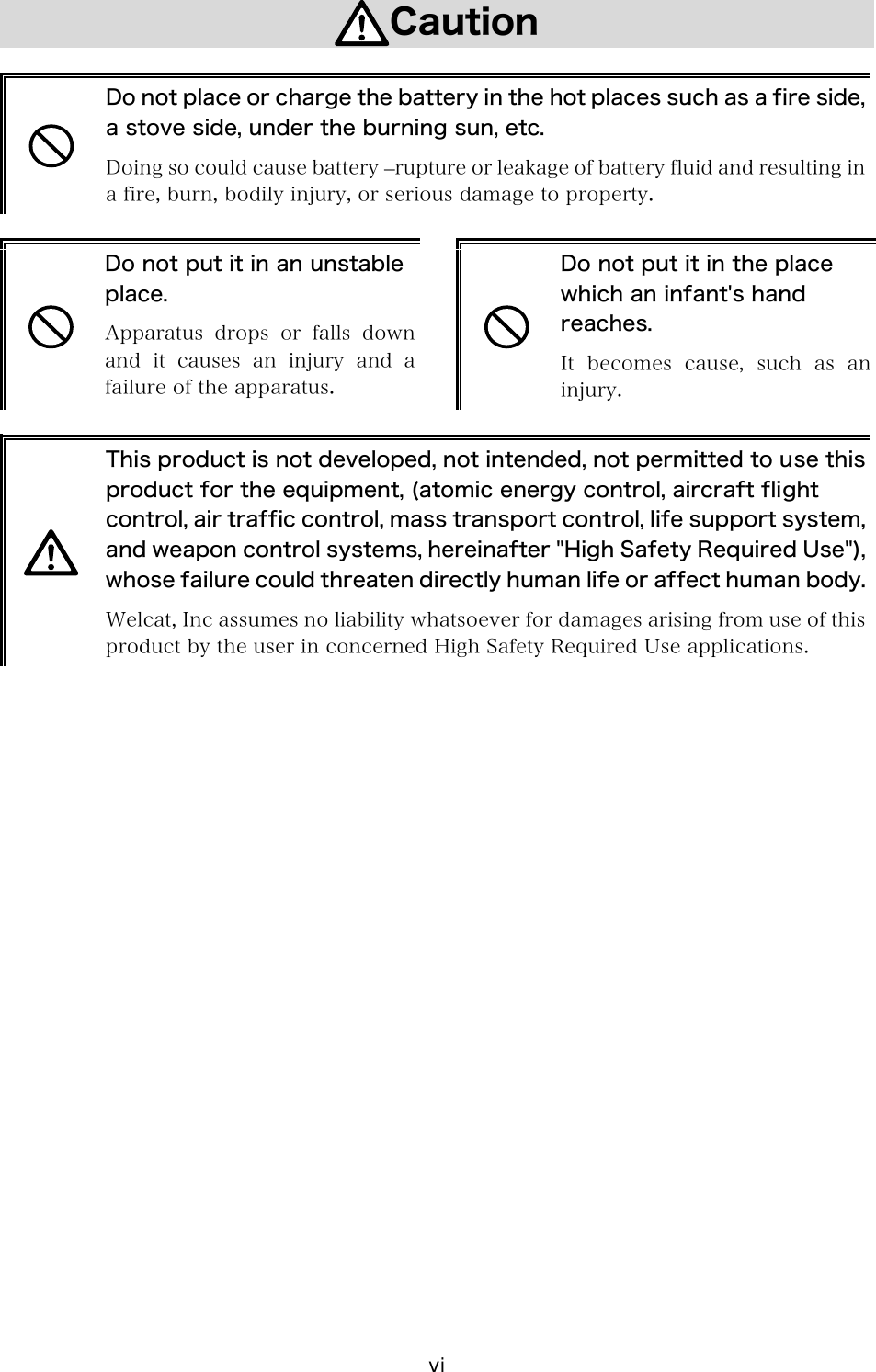 Caution

Do not place or charge the battery in the hot places such as a fire side, a stove side, under the burning sun, etc.

Doing so could cause battery –rupture or leakage of battery fluid and resulting in a fire, burn, bodily injury, or serious damage to property.

Do not put it in an unstable place.

Apparatus drops or falls down and it causes an injury and a failure of the apparatus.

Do not put it in the place which an infant's hand reaches.

It becomes cause, such as an injury.

This product is not developed, not intended, not permitted to use this product for the equipment, (atomic energy control, aircraft flight control, air traffic control, mass transport control, life support system, and weapon control systems, hereinafter "High Safety Required Use"), whose failure could threaten directly human life or affect human body.

Welcat, Inc assumes no liability whatsoever for damages arising from use of this product by the user in concerned High Safety Required Use applications.

vi